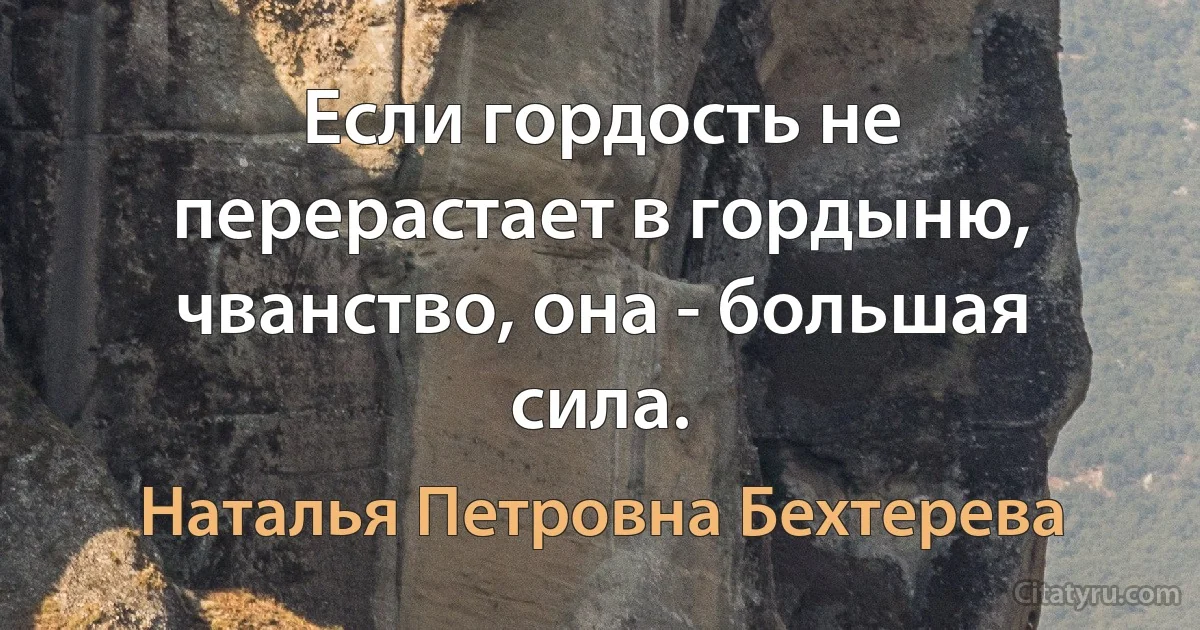 Если гордость не перерастает в гордыню, чванство, она - большая сила.

Наталья Петровна Бехтерева

Citatyru.com